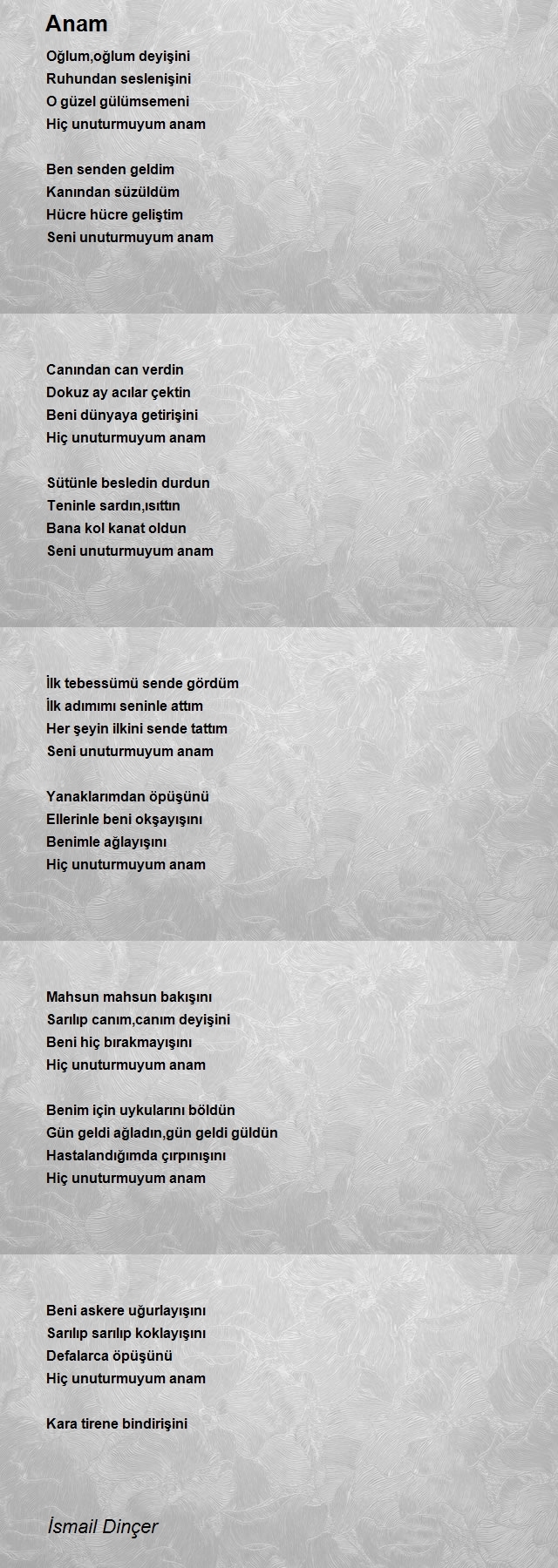 Anam

Oğlum,oğlum deyişini
Ruhundan seslenişini
O güzel gülümsemeni
Hiç unuturmuyum anam

Ben senden geldim
Kanından süzüldüm
Hücre hücre geliştim
Seni unuturmuyum anam

Canından can verdin
Dokuz ay acılar çektin
Beni dünyaya getirişini
Hiç unuturmuyum anam

Sütünle besledin durdun
Teninle sardın,ısıttın
Bana kol kanat oldun
Seni unuturmuyum anam

İlk tebessümü sende gördüm
İlk adımımı seninle attım
Her şeyin ilkini sende tattım
Seni unuturmuyum anam

Yanaklarımdan öpüşünü
Ellerinle beni okşayışını
Benimle ağlayışını
Hiç unuturmuyum anam

Mahsun mahsun bakışını
Sarılıp canım,canım deyişini
Beni hiç bırakmayışını
Hiç unuturmuyum anam

Benim için uykularını böldün
Gün geldi ağladın,gün geldi güldün
Hastalandığımda çırpınışını
Hiç unuturmuyum anam

Beni askere uğurlayışını
Sarılıp sarılıp koklayışını
Defalarca öpüşünü
Hiç unuturmuyum anam

Kara tirene bindirişini

İsmail Dinçer